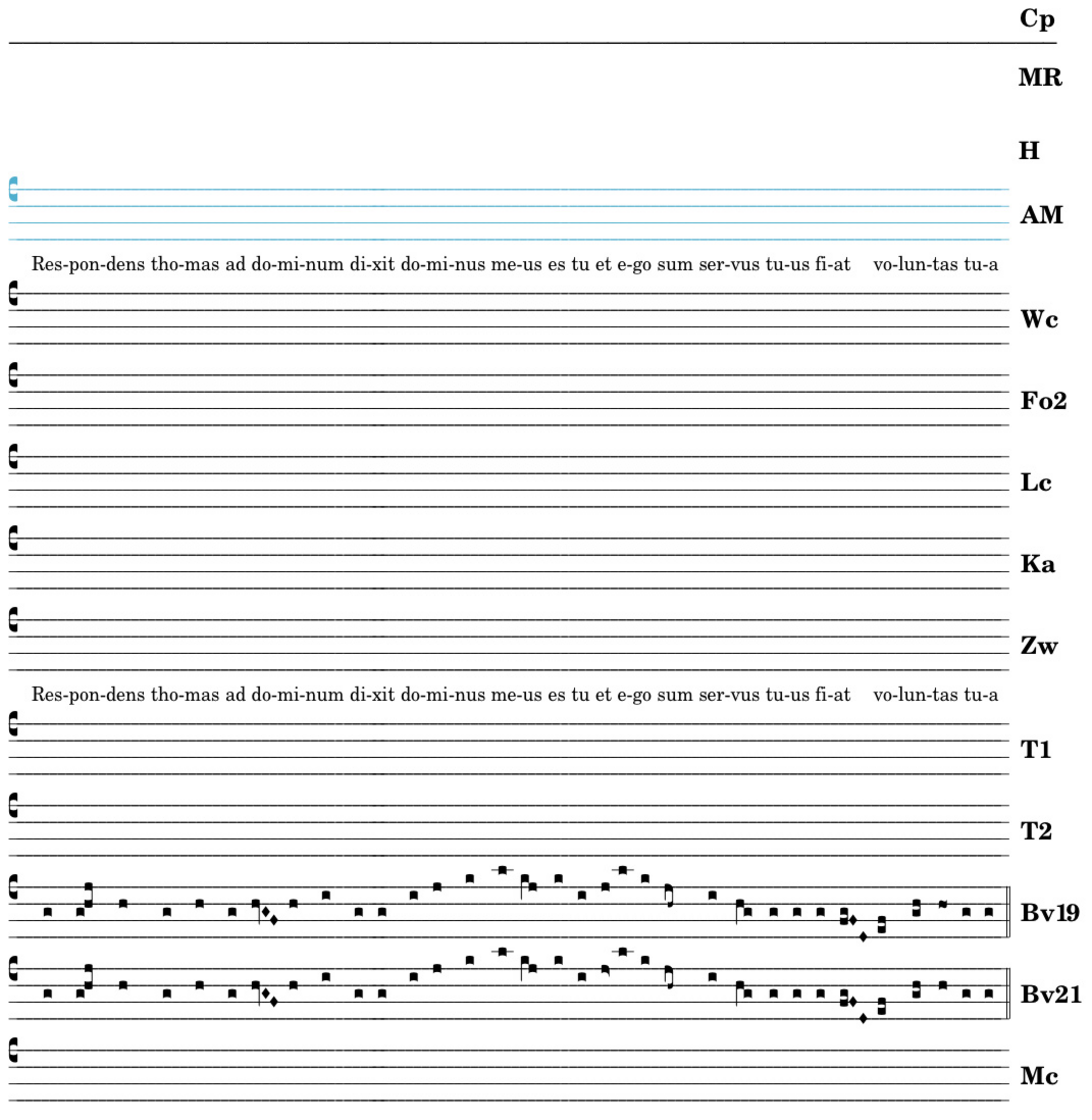 Cp

MR

H

AM

Res-pon-dens tho-mas ad do-mi-num di-xit do-mi-nus me-us es tu et e-go sum ser-vus tu-us fi-at vo-lun-tas tu-a

Wc

Fo2

Lc

Ka

Zw

Res-pon-dens tho-mas ad do-mi-num di-xit do-mi-nus me-us es tu et e-go sum ser-vus tu-us fi-at vo-lun-tas tu-a

T1

T2

Bv19

Bv21

Mc